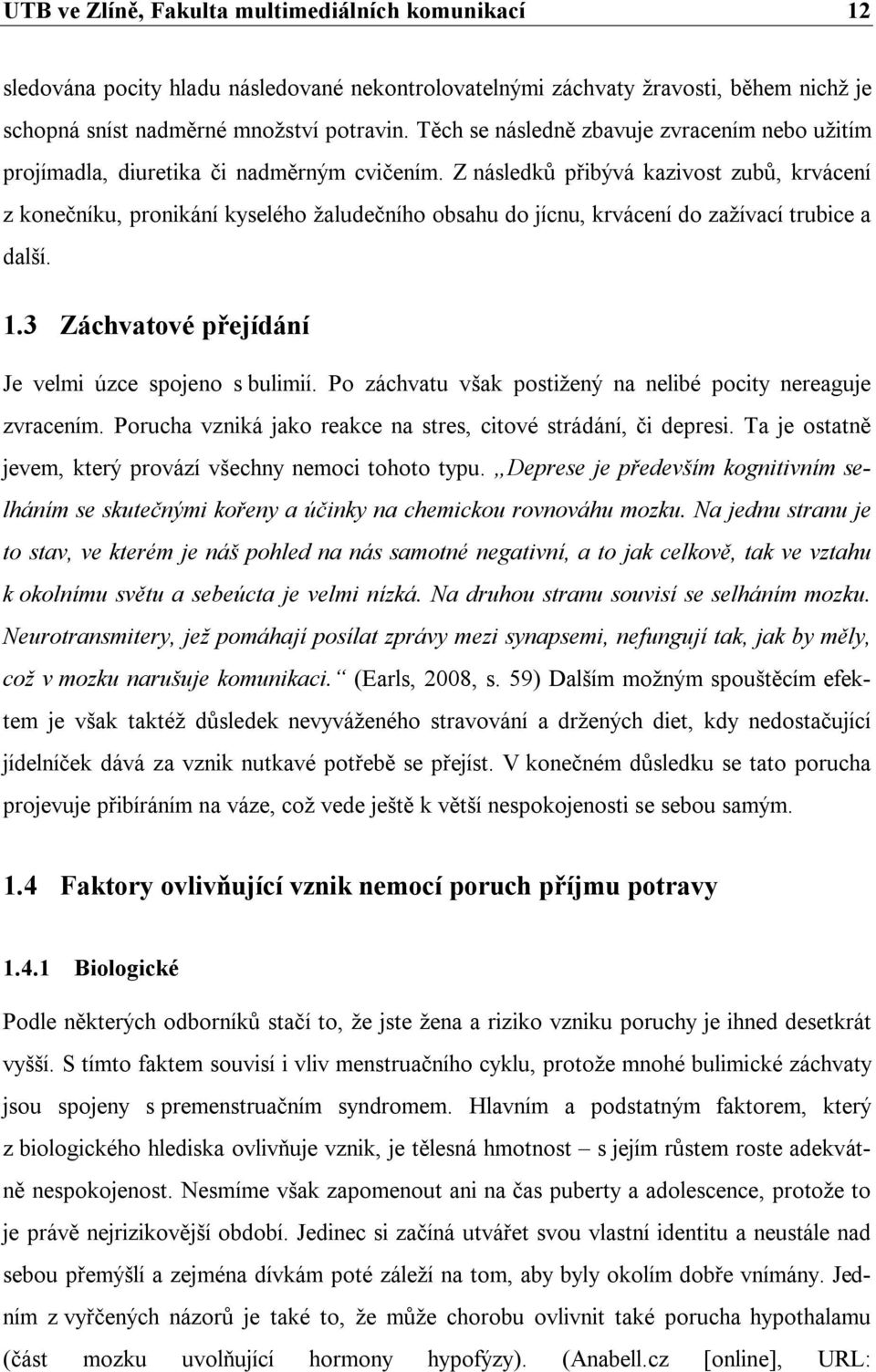 UTB ve Zlíně, Fakulta multimediálních komunikací 12

sledována pocity hladu následované nekontrolovatelnými záchvaty žravosti, během nichž je schopná sníst nadměrné množství potravin. Těch se následně zbavuje zvracením nebo užitím projímadla, diuretika či nadměrným cvičením. Z následků přibývá kazivost zubů, krvácení z konečníku, pronikání kyselého žaludečního obsahu do jícnu, krvácení do zažívací trubice a další.

1.3 Záchvatové přejídání

Je velmi úzce spojeno s bulimií. Po záchvatu však postižený na nelibé pocity nereaguje zvracením. Porucha vzniká jako reakce na stres, citové strádání, či depresi. Ta je ostatně jevem, který provází všechny nemoci tohoto typu. „Deprese je především kognitivním selháním se skutečnými kořeny a účinky na chemickou rovnováhu mozku. Na jednu stranu je to stav, ve kterém je náš pohled na nás samotné negativní, a to jak celkově, tak ve vztahu k okolnímu světu a sebeúcta je velmi nízká. Na druhou stranu souvisí se selháním mozku. Neurotransmitery, jež pomáhají posílat zprávy mezi synapsemi, nefungují tak, jak by měly, což v mozku narušuje komunikaci.“ (Earls, 2008, s. 59) Dalším možným spouštěcím efektem je však taktéž důsledek nevyváženého stravování a držených diet, kdy nedostačující jídelníček dává za vznik nutkavé potřebě se přejíst. V konečném důsledku se tato porucha projevuje přibíráním na váze, což vede ještě k větší nespokojenosti se sebou samým.

1.4 Faktory ovlivňující vznik nemocí poruch příjmu potravy

1.4.1 Biologické

Podle některých odborníků stačí to, že jste žena a riziko vzniku poruchy je ihned desetkrát vyšší. S tímto faktem souvisí i vliv menstruačního cyklu, protože mnohé bulimické záchvaty jsou spojeny s premenstruačním syndromem. Hlavním a podstatným faktorem, který z biologického hlediska ovlivňuje vznik, je tělesná hmotnost – s jejím růstem roste adekvátně nespokojenost. Nesmíme však zapomenout ani na čas puberty a adolescence, protože to je právě nejrizikovější období. Jedinec si začíná utvářet svou vlastní identitu a neustále nad sebou přemýšlí a zejména dívkám poté záleží na tom, aby byly okolím dobře vnímány. Jedním z vyřčených názorů je také to, že může chorobu ovlivnit také porucha hypothalamu (část mozku uvolňující hormony hypofýzy). (Anabell.cz [online], URL: